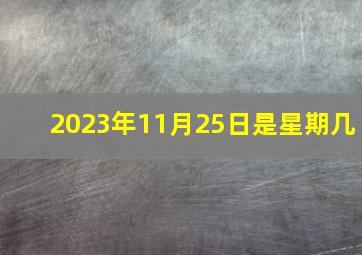 2023年11月25日是星期几